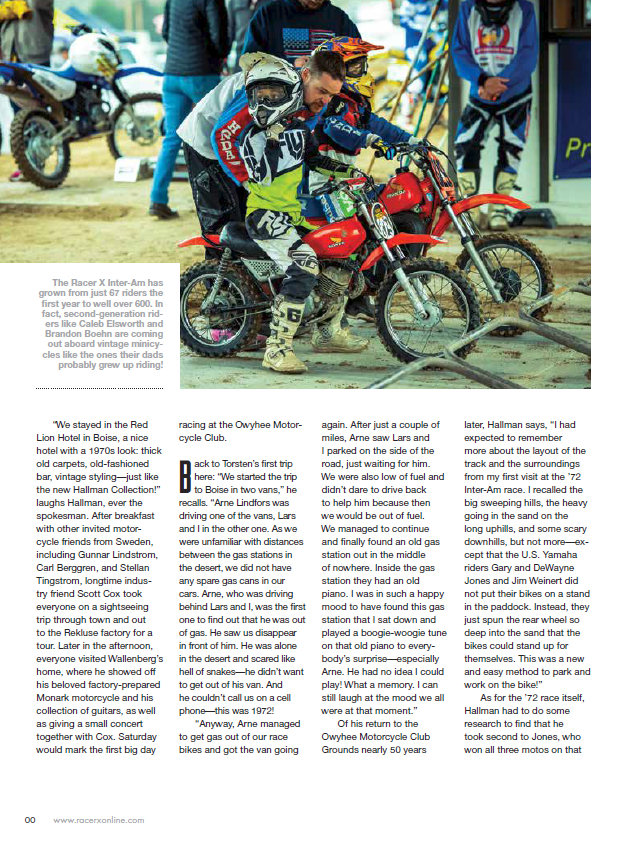 The Racer X Inter-Am has grown from just 67 riders the first year to well over 600. In fact, second-generation riders like Caleb Elsworth and Brandon Boehn are coming out aboard vintage minicycles like the ones their dads probably grew up riding!

"We stayed in the Red Lion Hotel in Boise, a nice hotel with a 1970s look: thick old carpets, old-fashioned bar, vintage styling—just like the new Hallman Collection!" laughs Hallman, ever the spokesman. After breakfast with other invited motorcycle friends from Sweden, including Gunnar Lindstrom, Carl Berggren, and Stellan Tingstrom, longtime industry friend Scott Cox took everyone on a sightseeing trip through town and out to the Rekluse factory for a tour. Later in the afternoon, everyone visited Wallenberg's home, where he showed off his beloved factory-prepared Monark motorcycle and his collection of guitars, as well as giving a small concert together with Cox. Saturday would mark the first big day racing at the Owyhee Motorcycle Club.

Back to Torsten's first trip here: "We started the trip to Boise in two vans," he recalls. "Arne Lindfors was driving one of the vans, Lars and I in the other one. As we were unfamiliar with distances between the gas stations in the desert, we did not have any spare gas cans in our cars. Arne, who was driving behind Lars and I, was the first one to find out that he was out of gas. He saw us disappear in front of him. He was alone in the desert and scared like hell of snakes—he didn't want to get out of his van. And he couldn't call us on a cell phone—this was 1972!

"Anyway, Arne managed to get gas out of our race bikes and got the van going again. After just a couple of miles, Arne saw Lars and I parked on the side of the road, just waiting for him. We were also low of fuel and didn't dare to drive back to help him because then we would be out of fuel. We managed to continue and finally found an old gas station out in the middle of nowhere. Inside the gas station they had an old piano. I was in such a happy mood to have found this gas station that I sat down and played a boogie-woogie tune on that old piano to everybody's surprise—especially Arne. He had no idea I could play! What a memory. I can still laugh at the mood we all were at that moment."

Of his return to the Owyhee Motorcycle Club Grounds nearly 50 years later, Hallman says, "I had expected to remember more about the layout of the track and the surroundings from my first visit at the '72 Inter-Am race. I recalled the big sweeping hills, the heavy going in the sand on the long uphills, and some scary downhills, but not more—except that the U.S. Yamaha riders Gary and DeWayne Jones and Jim Weinert did not put their bikes on a stand in the paddock. Instead, they just spun the rear wheel so deep into the sand that the bikes could stand up for themselves. This was a new and easy method to park and work on the bike!"

As for the '72 race itself, Hallman had to do some research to find that he took second to Jones, who won all three motos on that

00 www.racerxonline.com